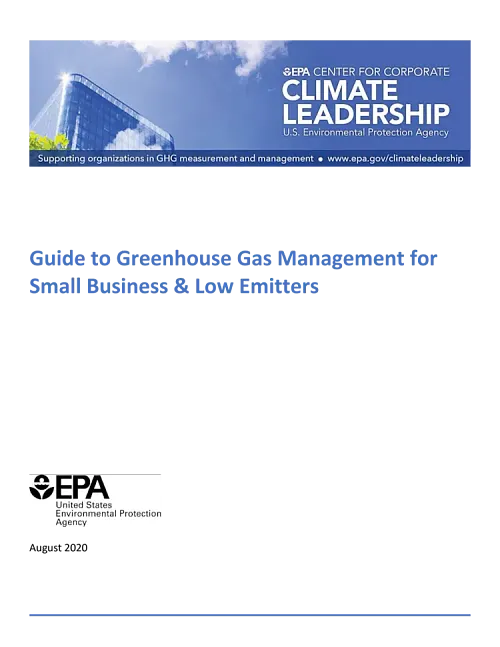 EPA CENTER FOR CORPORATE
CLIMATE LEADERSHIP
U.S. Environmental Protection Agency

Supporting organizations in GHG measurement and management • www.epa.gov/climateleadership

Guide to Greenhouse Gas Management for Small Business & Low Emitters

EPA
United States Environmental Protection Agency

August 2020